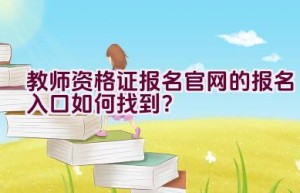 教师资格证报名官网的报名入口如何找到？